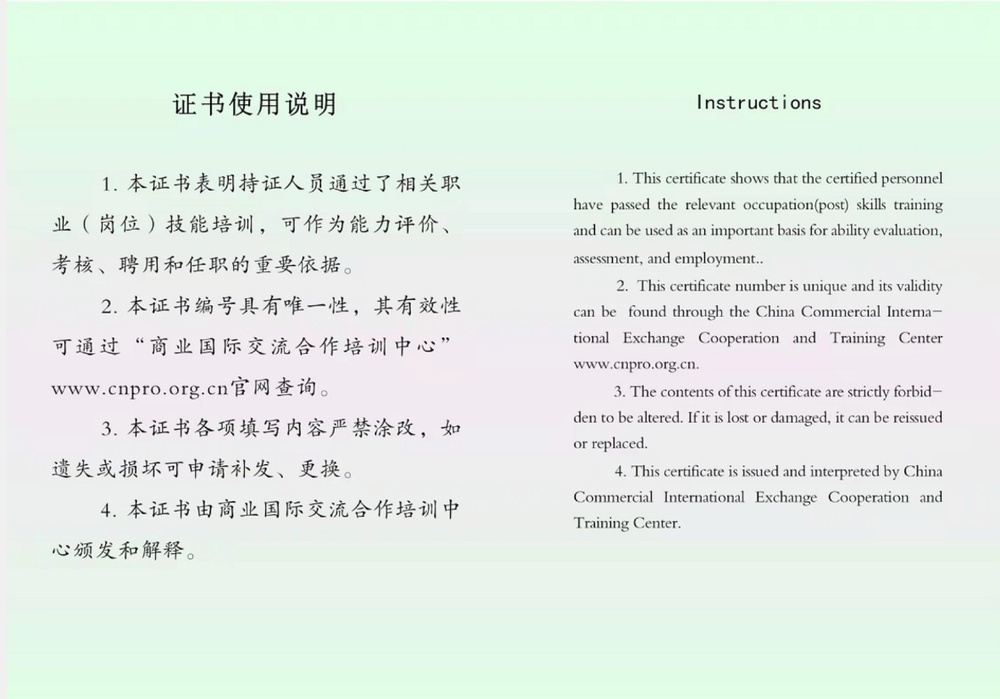 证书使用说明

1. 本证书表明持证人员通过了相关职业（岗位）技能培训，可作为能力评价、考核、聘用和任职的重要依据。

2. 本证书编号具有唯一性，其有效性可通过“商业国际交流合作培训中心”www.cnpro.org.cn官网查询。

3. 本证书各项填写内容严禁涂改，如遗失或损坏可申请补发、更换。

4. 本证书由商业国际交流合作培训中心颁发和解释。

Instructions

1. This certificate shows that the certified personnel have passed the relevant occupation(post) skills training and can be used as an important basis for ability evaluation, assessment, and employment..

2. This certificate number is unique and its validity can be found through the China Commercial International Exchange Cooperation and Training Center www.cnpro.org.cn.

3. The contents of this certificate are strictly forbidden to be altered. If it is lost or damaged, it can be reissued or replaced.

4. This certificate is issued and interpreted by China Commercial International Exchange Cooperation and Training Center.